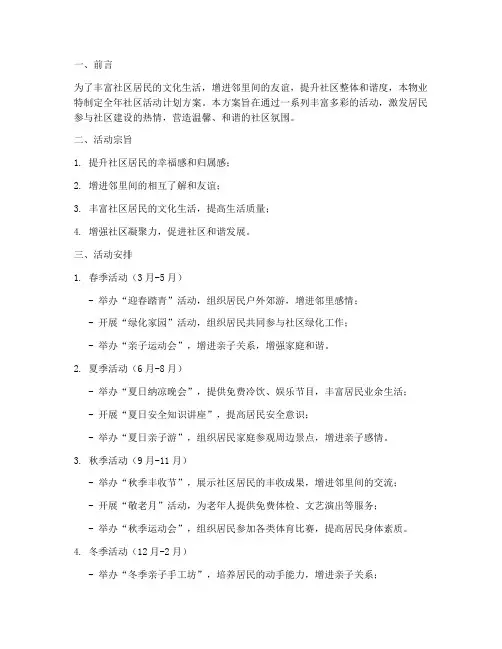 一、前言

为了丰富社区居民的文化生活，增进邻里间的友谊，提升社区整体和谐度，本物业特制定全年社区活动计划方案。本方案旨在通过一系列丰富多彩的活动，激发居民参与社区建设的热情，营造温馨、和谐的社区氛围。

二、活动宗旨

1. 提升社区居民的幸福感和归属感；

2. 增进邻里间的相互了解和友谊；

3. 丰富社区居民的文化生活，提高生活质量；

4. 增强社区凝聚力，促进社区和谐发展。

三、活动安排

1. 春季活动（3月-5月）

- 举办“迎春踏青”活动，组织居民户外郊游，增进邻里感情；

- 开展“绿化家园”活动，组织居民共同参与社区绿化工作；

- 举办“亲子运动会”，增进亲子关系，增强家庭和谐。

2. 夏季活动（6月-8月）

- 举办“夏日纳凉晚会”，提供免费冷饮、娱乐节目，丰富居民业余生活；

- 开展“夏日安全知识讲座”，提高居民安全意识；

- 举办“夏日亲子游”，组织居民家庭参观周边景点，增进亲子感情。

3. 秋季活动（9月-11月）

- 举办“秋季丰收节”，展示社区居民的丰收成果，增进邻里间的交流；

- 开展“敬老月”活动，为老年人提供免费体检、文艺演出等服务；

- 举办“秋季运动会”，组织居民参加各类体育比赛，提高居民身体素质。

4. 冬季活动（12月-2月）

- 举办“冬季亲子手工坊”，培养居民的动手能力，增进亲子关系；